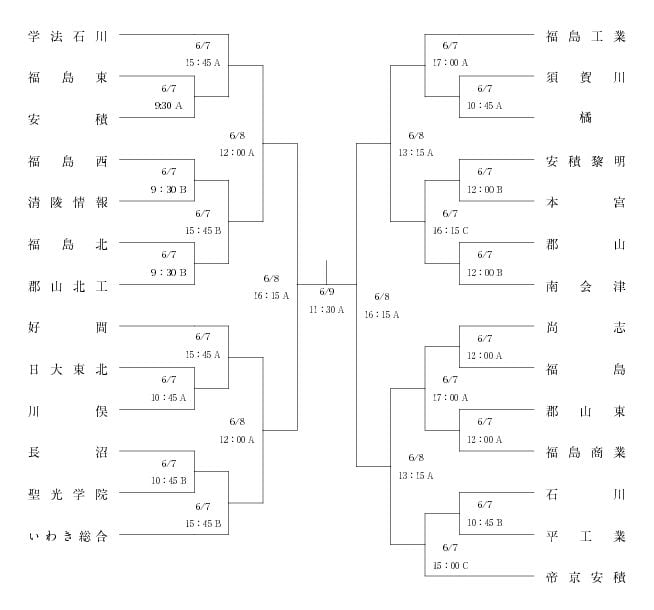 学法石川
6/7
15：45 A
福島東
6/7
9:30 A
安積
6/8
12：00 A
福島西
6/7
9：30 B
清陵情報
6/7
15：45 B
福島北
6/7
9：30 B
郡山北工
6/8
16：15 A
好間
6/7
15：45 A
日大東北
6/7
10：45 A
川俣
6/8
12：00 A
長沼
6/7
10：45 B
聖光学院
6/7
15：45 B
いわき総合

6/9
11：30 A

福島工業
6/7
17：00 A
須賀川
6/7
10：45 A
橘
6/8
13：15 A
安積黎明
6/7
12：00 B
本宮
6/7
16：15 C
郡山
6/7
12：00 B
南会津
6/8
16：15 A
尚志
6/7
12：00 A
福島
6/7
17：00 A
郡山東
6/7
12：00 A
福島商業
6/8
13：15 A
石川
6/7
10：45 B
平工業
6/7
15：00 C
帝京安積